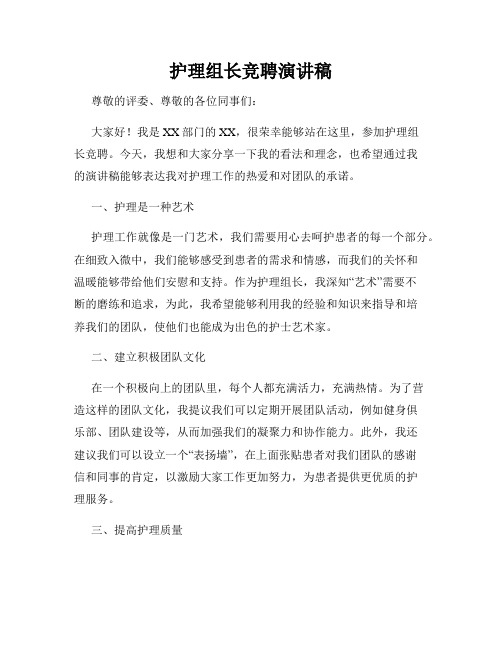 护理组长竞聘演讲稿

尊敬的评委、尊敬的各位同事们：

大家好！我是XX部门的XX，很荣幸能够站在这里，参加护理组长竞聘。今天，我想和大家分享一下我的看法和理念，也希望通过我的演讲稿能够表达我对护理工作的热爱和对团队的承诺。

一、护理是一种艺术

护理工作就像是一门艺术，我们需要用心去呵护患者的每一个部分。在细致入微中，我们能够感受到患者的需求和情感，而我们的关怀和温暖能够带给他们安慰和支持。作为护理组长，我深知“艺术”需要不断的磨练和追求，为此，我希望能够利用我的经验和知识来指导和培养我们的团队，使他们也能成为出色的护士艺术家。

二、建立积极团队文化

在一个积极向上的团队里，每个人都充满活力，充满热情。为了营造这样的团队文化，我提议我们可以定期开展团队活动，例如健身俱乐部、团队建设等，从而加强我们的凝聚力和协作能力。此外，我还建议我们可以设立一个“表扬墙”，在上面张贴患者对我们团队的感谢信和同事的肯定，以激励大家工作更加努力，为患者提供更优质的护理服务。

三、提高护理质量